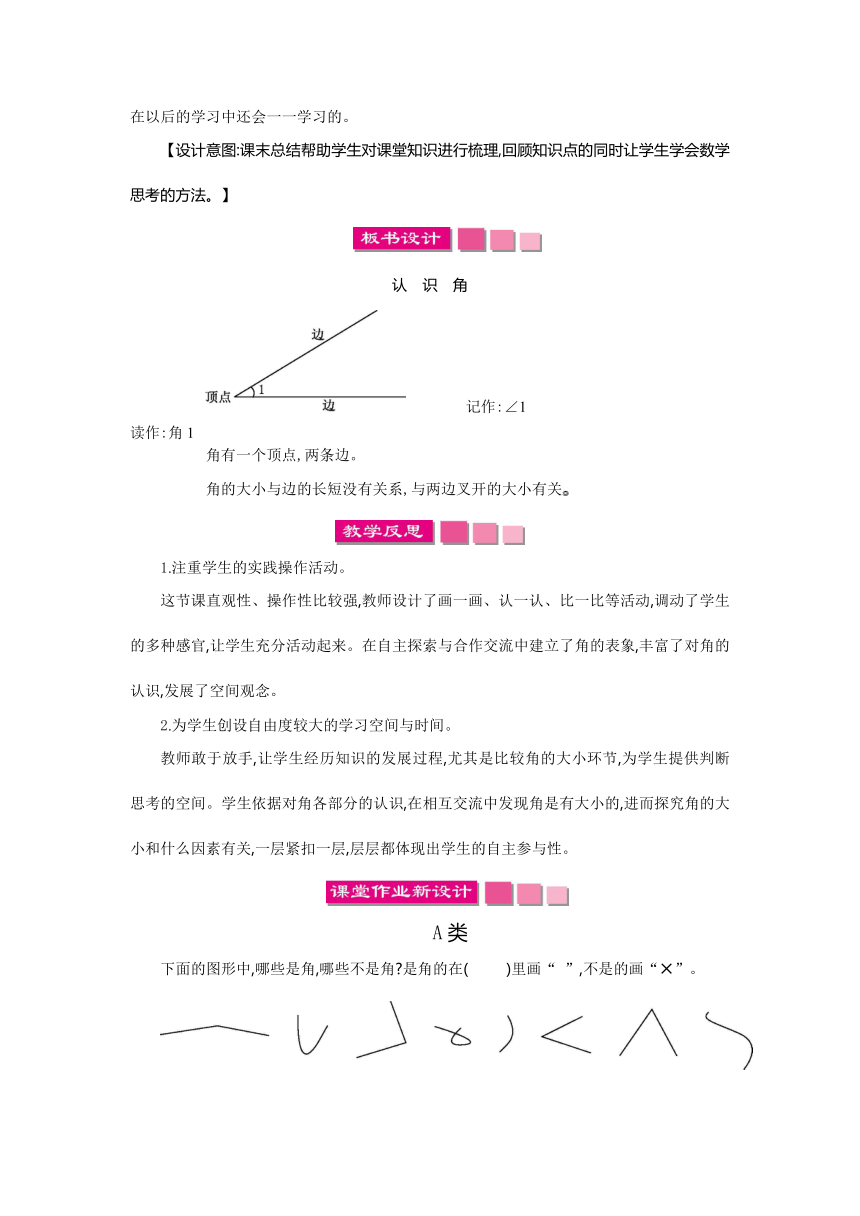 在以后的学习中还会一一学习的。

【设计意图:课末总结帮助学生对课堂知识进行梳理,回顾知识点的同时让学生学会数学思考的方法。】

板书设计

认 识 角

边

顶点 1

边

记作:∠1

读作:角 1

角有一个顶点,两条边。

角的大小与边的长短没有关系,与两边叉开的大小有关。

教学反思

1.注重学生的实践操作活动。

这节课直观性、操作性比较强,教师设计了画一画、认一认、比一比等活动,调动了学生的多种感官,让学生充分活动起来。在自主探索与合作交流中建立了角的表象,丰富了对角的认识,发展了空间观念。

2.为学生创设自由度较大的学习空间与时间。

教师敢于放手,让学生经历知识的发展过程,尤其是比较角的大小环节,为学生提供判断思考的空间。学生依据对角各部分的认识,在相互交流中发现角是有大小的,进而探究角的大小和什么因素有关,一层紧扣一层,层层都体现出学生的自主参与性。

课堂作业新设计

A 类

下面的图形中,哪些是角,哪些不是角?是角的在(　　)里画“ ”,不是的画“×”。